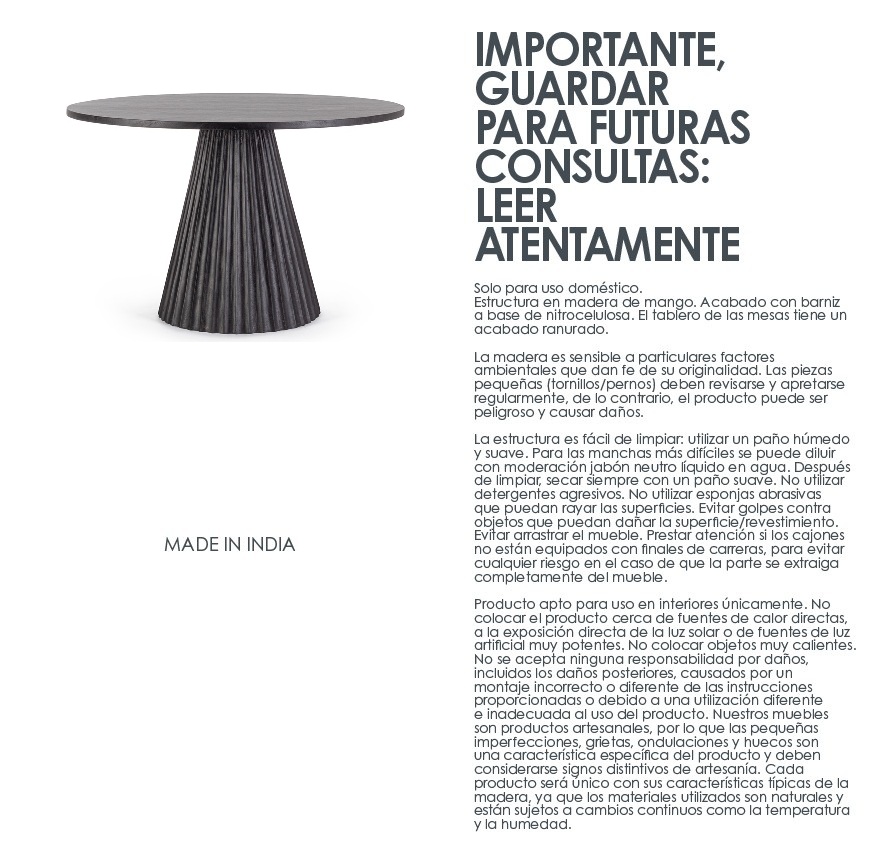 MADE IN INDIA

IMPORTANTE, GUARDAR PARA FUTURAS CONSULTAS: LEER ATENTAMENTE

Solo para uso doméstico.
Estructura en madera de mango. Acabado con barniz a base de nitrocelulosa. El tablero de las mesas tiene un acabado ranurado.

La madera es sensible a particulares factores ambientales que dan fe de su originalidad. Las piezas pequeñas (tornillos/pernos) deben revisarse y apretarse regularmente, de lo contrario, el producto puede ser peligroso y causar daños.

La estructura es fácil de limpiar: utilizar un paño húmedo y suave. Para las manchas más difíciles se puede diluir con moderación jabón neutro líquido en agua. Después de limpiar, secar siempre con un paño suave. No utilizar detergentes agresivos. No utilizar esponjas abrasivas que puedan rayar las superficies. Evitar golpes contra objetos que puedan dañar la superficie/revestimiento. Evitar arrastrar el mueble. Prestar atención si los cajones no están equipados con finales de carreras, para evitar cualquier riesgo en el caso de que la parte se extraiga completamente del mueble.

Producto apto para uso en interiores únicamente. No colocar el producto cerca de fuentes de calor directas, a la exposición directa de la luz solar o de fuentes de luz artificial muy potentes. No colocar objetos muy calientes. No se acepta ninguna responsabilidad por daños, incluidos los daños posteriores, causados por un montaje incorrecto o diferente de las instrucciones proporcionadas o debido a una utilización diferente e inadecuada al uso del producto. Nuestros muebles son productos artesanales, por lo que las pequeñas imperfecciones, grietas, ondulaciones y huecos son una característica específica del producto y deben considerarse signos distintivos de artesanía. Cada producto será único con sus características típicas de la madera, ya que los materiales utilizados son naturales y están sujetos a cambios continuos como la temperatura y la humedad.